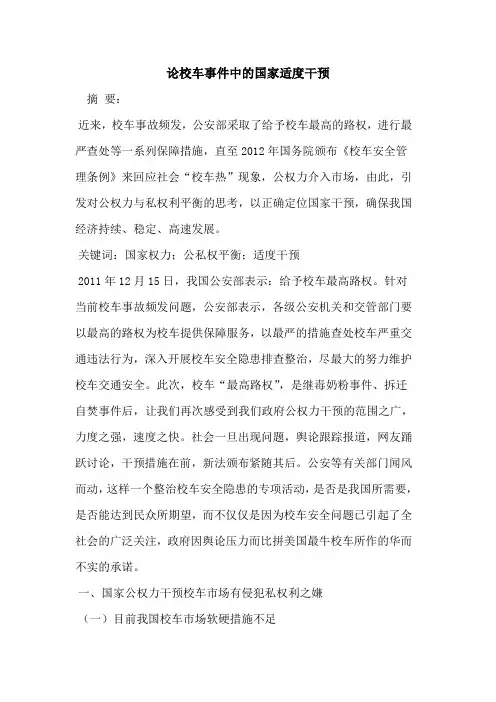 论校车事件中的国家适度干预

摘 要：

近来，校车事故频发，公安部采取了给予校车最高的路权，进行最严查处等一系列保障措施，直至2012年国务院颁布《校车安全管理条例》来回应社会“校车热”现象，公权力介入市场，由此，引发对公权力与私权利平衡的思考，以正确定位国家干预，确保我国经济持续、稳定、高速发展。

关键词：国家权力；公私权平衡；适度干预

2011年12月15日，我国公安部表示：给予校车最高路权。针对当前校车事故频发问题，公安部表示，各级公安机关和交管部门要以最高的路权为校车提供保障服务，以最严的措施查处校车严重交通违法行为，深入开展校车安全隐患排查整治，尽最大的努力维护校车交通安全。此次，校车“最高路权”，是继毒奶粉事件、拆迁自焚事件后，让我们再次感受到我们政府公权力干预的范围之广，力度之强，速度之快。社会一旦出现问题，舆论跟踪报道，网友踊跃讨论，干预措施在前，新法颁布紧随其后。公安等有关部门闻风而动，这样一个整治校车安全隐患的专项活动，是否是我国所需要，是否能达到民众所期望，而不仅仅是因为校车安全问题已引起了全社会的广泛关注，政府因舆论压力而比拼美国最牛校车所作的华而不实的承诺。

一、国家公权力干预校车市场有侵犯私权利之嫌

（一）目前我国校车市场软硬措施不足